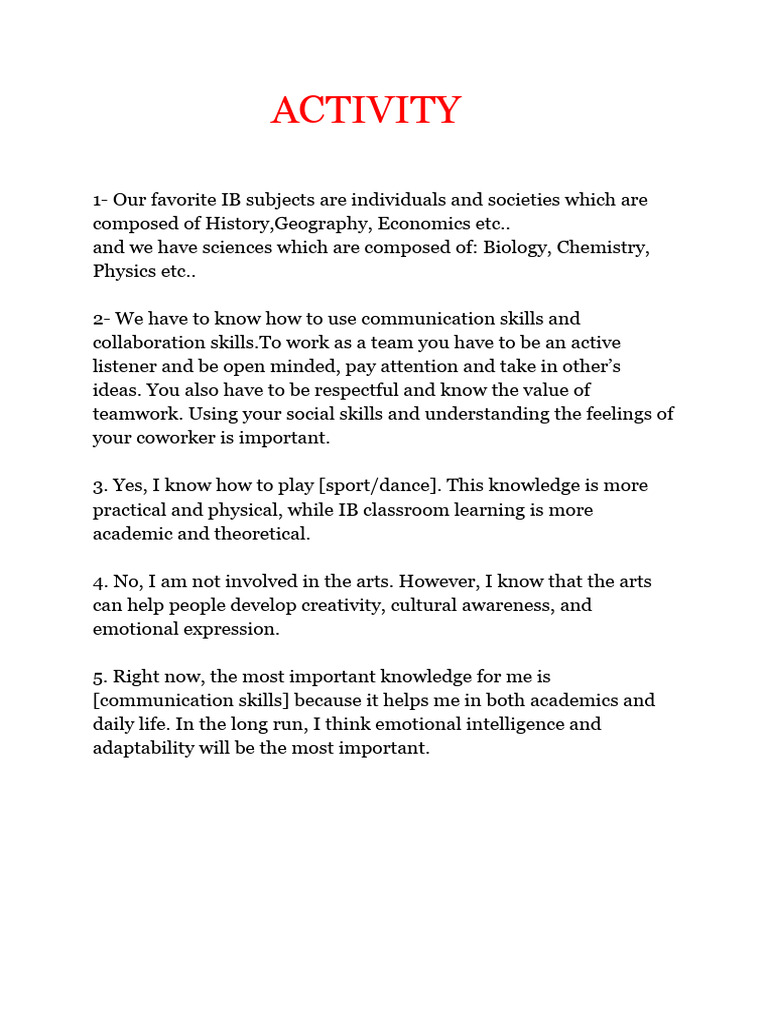 ACTIVITY

1- Our favorite IB subjects are individuals and societies which are composed of History,Geography, Economics etc..
and we have sciences which are composed of: Biology, Chemistry, Physics etc..

2- We have to know how to use communication skills and collaboration skills.To work as a team you have to be an active listener and be open minded, pay attention and take in other's ideas. You also have to be respectful and know the value of teamwork. Using your social skills and understanding the feelings of your coworker is important.

3. Yes, I know how to play [sport/dance]. This knowledge is more practical and physical, while IB classroom learning is more academic and theoretical.

4. No, I am not involved in the arts. However, I know that the arts can help people develop creativity, cultural awareness, and emotional expression.

5. Right now, the most important knowledge for me is [communication skills] because it helps me in both academics and daily life. In the long run, I think emotional intelligence and adaptability will be the most important.